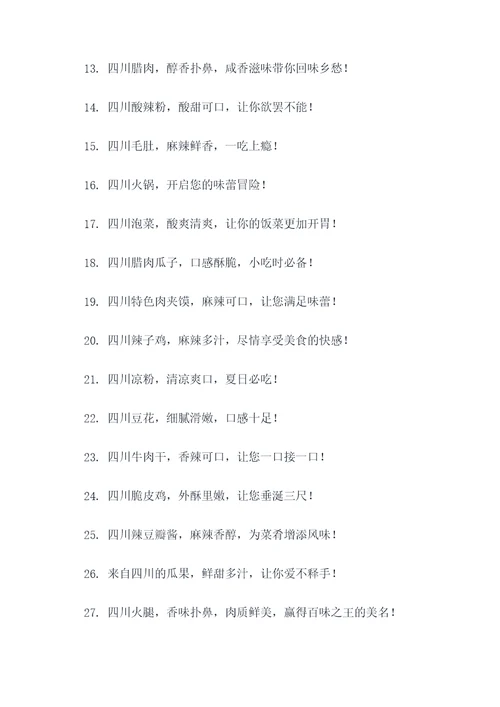 13. 四川腊肉，醇香扑鼻，咸香滋味带你回味乡愁！

14. 四川酸辣粉，酸甜可口，让你欲罢不能！

15. 四川毛肚，麻辣鲜香，一吃上瘾！

16. 四川火锅，开启您的味蕾冒险！

17. 四川泡菜，酸爽清爽，让你的饭菜更加开胃！

18. 四川腊肉瓜子，口感酥脆，小吃时必备！

19. 四川特色肉夹馍，麻辣可口，让您满足味蕾！

20. 四川辣子鸡，麻辣多汁，尽情享受美食的快感！

21. 四川凉粉，清凉爽口，夏日必吃！

22. 四川豆花，细腻滑嫩，口感十足！

23. 四川牛肉干，香辣可口，让您一口接一口！

24. 四川脆皮鸡，外酥里嫩，让您垂涎三尺！

25. 四川辣豆瓣酱，麻辣香醇，为菜肴增添风味！

26. 来自四川的瓜果，鲜甜多汁，让你爱不释手！

27. 四川火腿，香味扑鼻，肉质鲜美，赢得百味之王的美名！